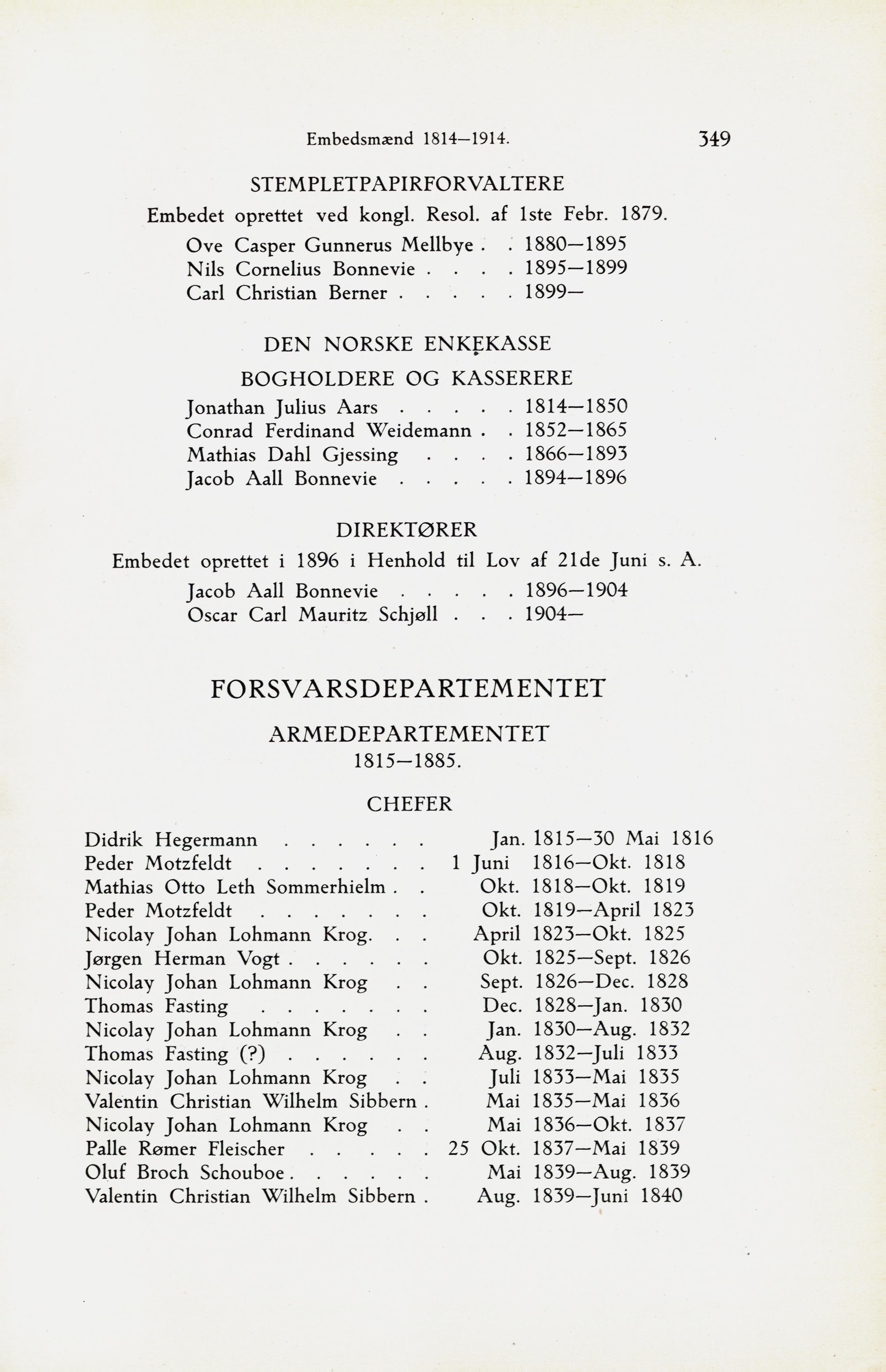 Embedsmænd 1814—1914. 349

STEMPLETPAPIRFORVALTERE

Embedet oprettet ved kongl. Resol. af 1ste Febr. 1879.

Ove Casper Gunnerus Mellbye . . 1880—1895
Nils Cornelius Bonnevie . . . . 1895—1899
Carl Christian Berner . . . . . 1899—

DEN NORSKE ENKEKASSE

BOGHOLDERE OG KASSERERE

Jonathan Julius Aars . . . . . 1814—1850
Conrad Ferdinand Weidemann . . 1852—1865
Mathias Dahl Gjessing . . . . 1866—1893
Jacob Aall Bonnevie . . . . . 1894—1896

DIREKTØRER

Embedet oprettet i 1896 i Henhold til Lov af 21de Juni s. A.

Jacob Aall Bonnevie . . . . . 1896—1904
Oscar Carl Mauritz Schjøll . . . 1904—

FORSVARSDEPARTEMENTET

ARMEDEPARTEMENTET
1815—1885.

CHEFER

Didrik Hegermann . . . . . . Jan. 1815—30 Mai 1816
Peder Motzfeldt . . . . . . . 1 Juni 1816—Okt. 1818
Mathias Otto Leth Sommerhielm . . Okt. 1818—Okt. 1819
Peder Motzfeldt . . . . . . . Okt. 1819—April 1823
Nicolay Johan Lohmann Krog. . . April 1823—Okt. 1825
Jørgen Herman Vogt . . . . . . Okt. 1825—Sept. 1826
Nicolay Johan Lohmann Krog . . Sept. 1826—Dec. 1828
Thomas Fasting . . . . . . . Dec. 1828—Jan. 1830
Nicolay Johan Lohmann Krog . . Jan. 1830—Aug. 1832
Thomas Fasting (?) . . . . . . Aug. 1832—Juli 1833
Nicolay Johan Lohmann Krog . . Juli 1833—Mai 1835
Valentin Christian Wilhelm Sibbern . Mai 1835—Mai 1836
Nicolay Johan Lohmann Krog . . Mai 1836—Okt. 1837
Palle Rømer Fleischer . . . . . 25 Okt. 1837—Mai 1839
Oluf Broch Schouboe . . . . . . Mai 1839—Aug. 1839
Valentin Christian Wilhelm Sibbern . Aug. 1839—Juni 1840